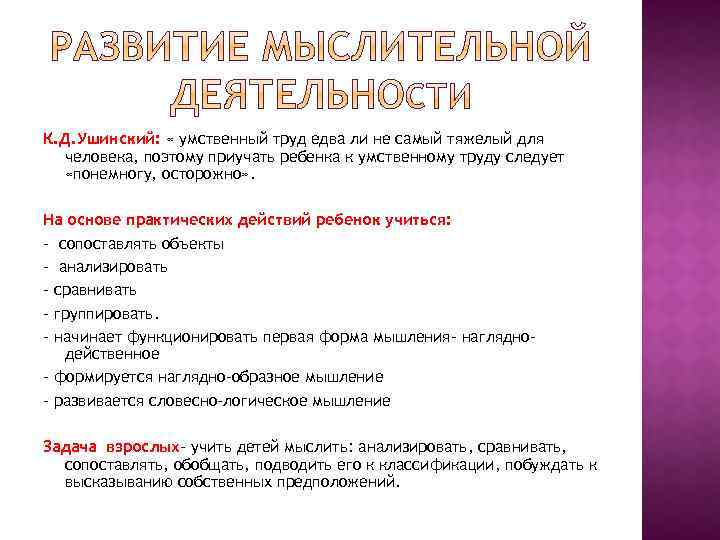 РАЗВИТИЕ МЫСЛИТЕЛЬНОЙ ДЕЯТЕЛЬНОСТИ

К.Д.Ушинский: « умственный труд едва ли не самый тяжелый для человека, поэтому приучать ребенка к умственному труду следует «понемногу, осторожно».

На основе практических действий ребенок учиться:
- сопоставлять объекты
- анализировать
- сравнивать
- группировать.
- начинает функционировать первая форма мышления- наглядно-действенное
- формируется наглядно-образное мышление
- развивается словесно-логическое мышление

Задача взрослых- учить детей мыслить: анализировать, сравнивать, сопоставлять, обобщать, подводить его к классификации, побуждать к высказыванию собственных предположений.